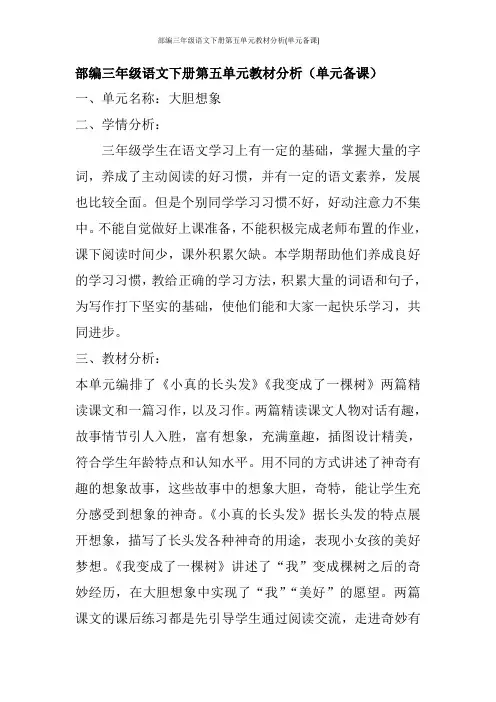 部编三年级语文下册第五单元教材分析(单元备课)

部编三年级语文下册第五单元教材分析（单元备课）

一、单元名称：大胆想象

二、学情分析：

三年级学生在语文学习上有一定的基础，掌握大量的字词，养成了主动阅读的好习惯，并有一定的语文素养，发展也比较全面。但是个别同学学习习惯不好，好动注意力不集中。不能自觉做好上课准备，不能积极完成老师布置的作业，课下阅读时间少，课外积累欠缺。本学期帮助他们养成良好的学习习惯，教给正确的学习方法，积累大量的词语和句子，为写作打下坚实的基础，使他们能和大家一起快乐学习，共同进步。

三、教材分析：

本单元编排了《小真的长头发》《我变成了一棵树》两篇精读课文和一篇习作，以及习作。两篇精读课文人物对话有趣，故事情节引人入胜，富有想象，充满童趣，插图设计精美，符合学生年龄特点和认知水平。用不同的方式讲述了神奇有趣的想象故事，这些故事中的想象大胆，奇特，能让学生充分感受到想象的神奇。《小真的长头发》据长头发的特点展开想象，描写了长头发各种神奇的用途，表现小女孩的美好梦想。《我变成了一棵树》讲述了“我”变成棵树之后的奇妙经历，在大胆想象中实现了“我”“美好”的愿望。两篇课文的课后练习都是先引导学生通过阅读交流，走进奇妙有